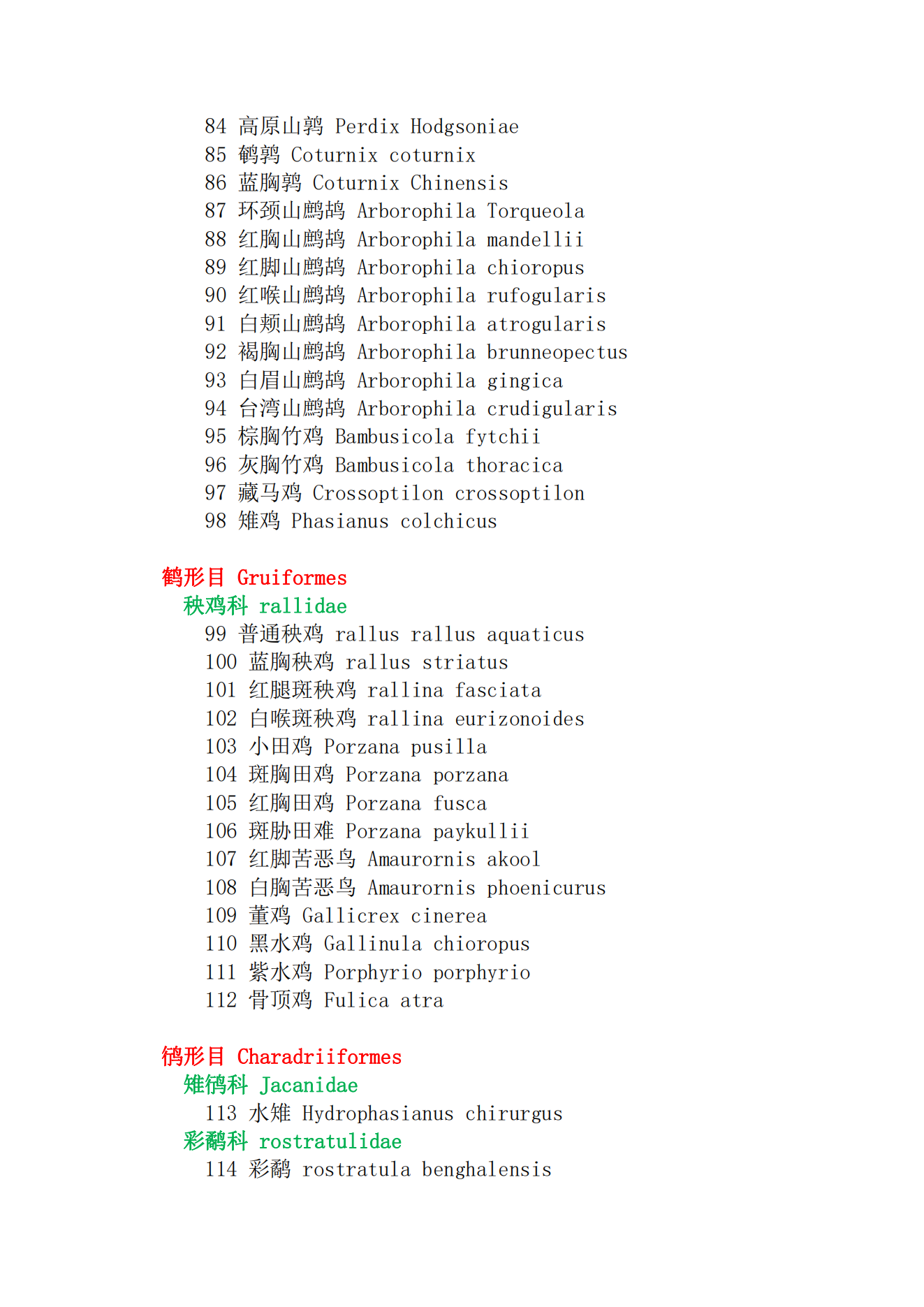 84 高原山鹑 Perdix Hodgsoniae
85 鹌鹑 Coturnix coturnix
86 蓝胸鹑 Coturnix Chinensis
87 环颈山鹧鸪 Arborophila Torqueola
88 红胸山鹧鸪 Arborophila mandellii
89 红脚山鹧鸪 Arborophila chioropus
90 红喉山鹧鸪 Arborophila rufogularis
91 白颊山鹧鸪 Arborophila atrogularis
92 褐胸山鹧鸪 Arborophila brunneopectus
93 白眉山鹧鸪 Arborophila gingica
94 台湾山鹧鸪 Arborophila crudigularis
95 棕胸竹鸡 Bambusicola fytchii
96 灰胸竹鸡 Bambusicola thoracica
97 藏马鸡 Crossoptilon crossoptilon
98 雉鸡 Phasianus colchicus

鹤形目 Gruiformes
秧鸡科 rallidae
99 普通秧鸡 rallus rallus aquaticus
100 蓝胸秧鸡 rallus striatus
101 红腿斑秧鸡 rallina fasciata
102 白喉斑秧鸡 rallina eurizonoides
103 小田鸡 Porzana pusilla
104 斑胸田鸡 Porzana porzana
105 红胸田鸡 Porzana fusca
106 斑胁田难 Porzana paykullii
107 红脚苦恶鸟 Amaurornis akool
108 白胸苦恶鸟 Amaurornis phoenicurus
109 董鸡 Gallicrex cinerea
110 黑水鸡 Gallinula chioropus
111 紫水鸡 Porphyrio porphyrio
112 骨顶鸡 Fulica atra

鸻形目 Charadriiformes
雉鸻科 Jacanidae
113 水雉 Hydrophasianus chirurgus
彩鹬科 rostratulidae
114 彩鹬 rostratula benghalensis